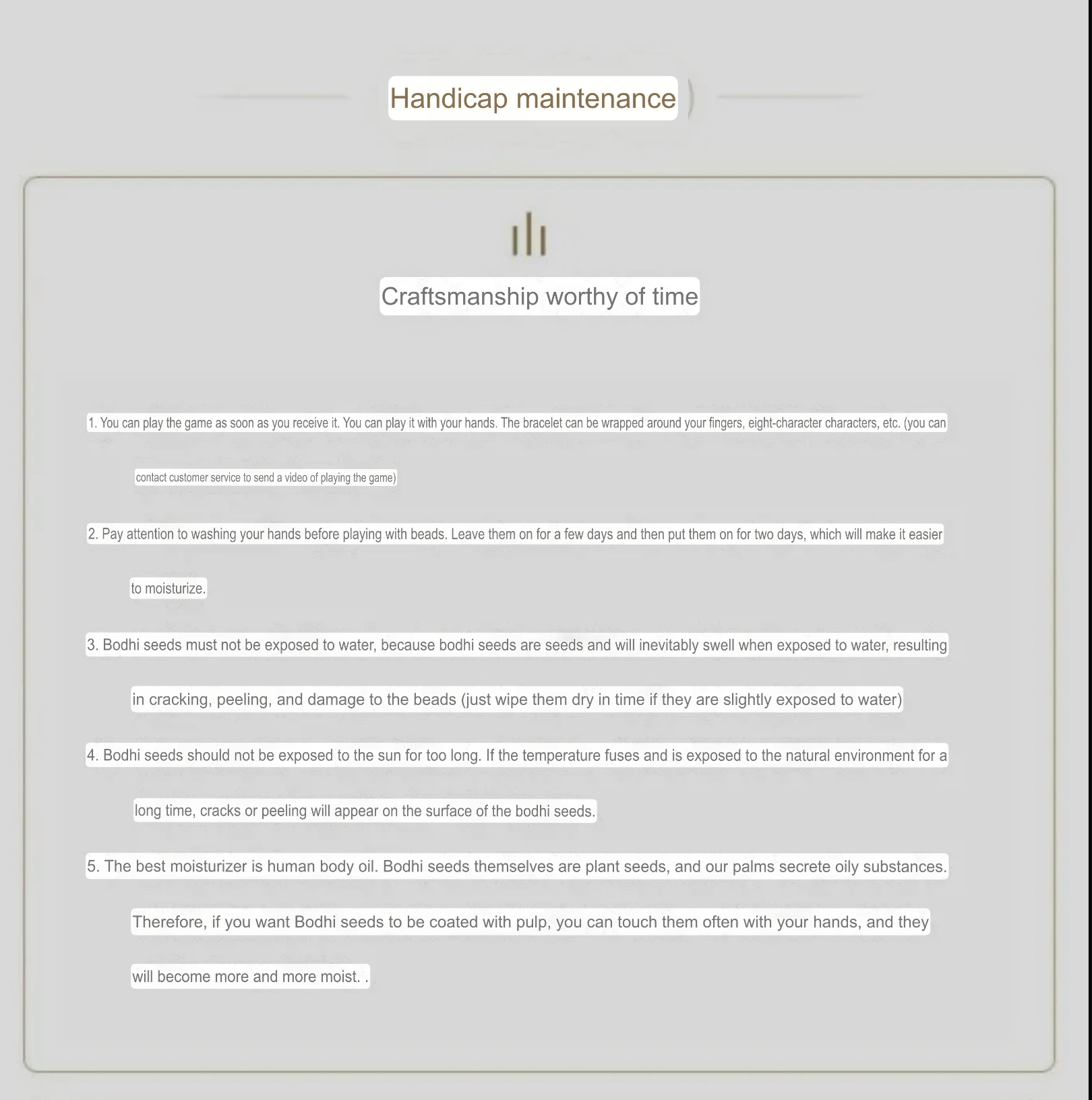 Handicap maintenance

Craftsmanship worthy of time

1. You can play the game as soon as you receive it. You can play it with your hands. The bracelet can be wrapped around your fingers, eight-character characters, etc. (you can contact customer service to send a video of playing the game)

2. Pay attention to washing your hands before playing with beads. Leave them on for a few days and then put them on for two days, which will make it easier to moisturize.

3. Bodhi seeds must not be exposed to water, because bodhi seeds are seeds and will inevitably swell when exposed to water, resulting in cracking, peeling, and damage to the beads (just wipe them dry in time if they are slightly exposed to water)

4. Bodhi seeds should not be exposed to the sun for too long. If the temperature fuses and is exposed to the natural environment for a long time, cracks or peeling will appear on the surface of the bodhi seeds.

5. The best moisturizer is human body oil. Bodhi seeds themselves are plant seeds, and our palms secrete oily substances. Therefore, if you want Bodhi seeds to be coated with pulp, you can touch them often with your hands, and they will become more and more moist. .